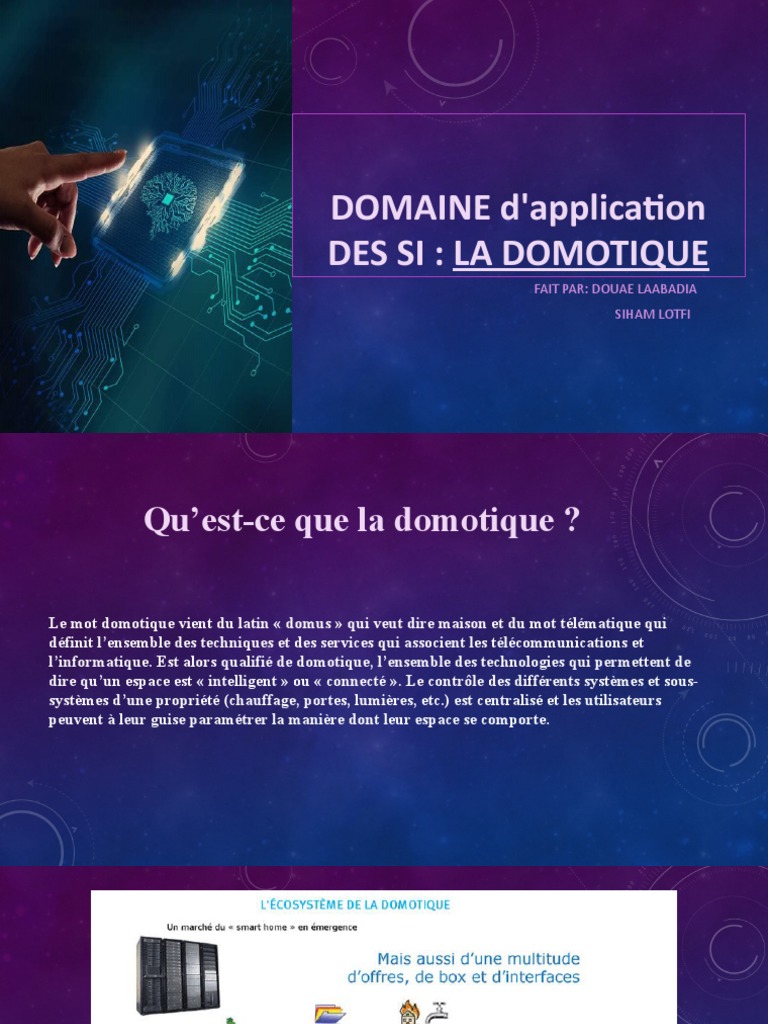 DOMAINE d'application DES SI : LA DOMOTIQUE

FAIT PAR: DOUAE LAABADIA

SIHAM LOTFI

Qu'est-ce que la domotique ?

Le mot domotique vient du latin « domus » qui veut dire maison et du mot télématique qui définit l'ensemble des techniques et des services qui associent les télécommunications et l'informatique. Est alors qualifié de domotique, l'ensemble des technologies qui permettent de dire qu'un espace est « intelligent » ou « connecté ». Le contrôle des différents systèmes et sous-systèmes d'une propriété (chauffage, portes, lumières, etc.) est centralisé et les utilisateurs peuvent à leur guise paramétrer la manière dont leur espace se comporte.

L'ÉCOSYSTÈME DE LA DOMOTIQUE

Un marché du « smart home » en émergence

Mais aussi d'une multitude d'offres, de box et d'interfaces